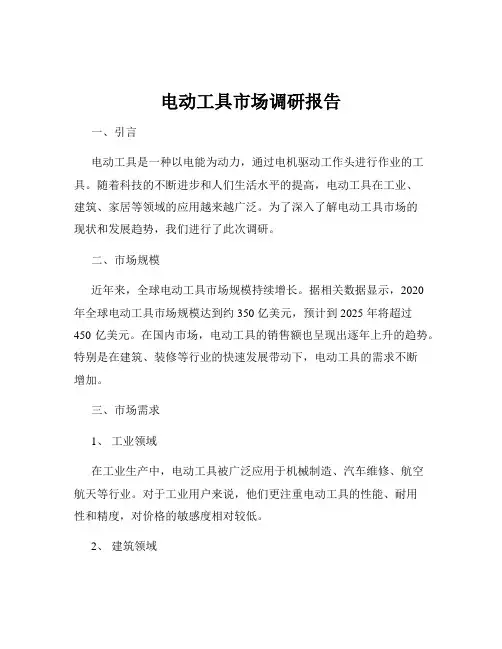 电动工具市场调研报告

一、引言

电动工具是一种以电能为动力，通过电机驱动工作头进行作业的工具。随着科技的不断进步和人们生活水平的提高，电动工具在工业、建筑、家居等领域的应用越来越广泛。为了深入了解电动工具市场的现状和发展趋势，我们进行了此次调研。

二、市场规模

近年来，全球电动工具市场规模持续增长。据相关数据显示，2020年全球电动工具市场规模达到约 350 亿美元，预计到 2025 年将超过 450 亿美元。在国内市场，电动工具的销售额也呈现出逐年上升的趋势。特别是在建筑、装修等行业的快速发展带动下，电动工具的需求不断增加。

三、市场需求

1、 工业领域

在工业生产中，电动工具被广泛应用于机械制造、汽车维修、航空航天等行业。对于工业用户来说，他们更注重电动工具的性能、耐用性和精度，对价格的敏感度相对较低。

2、 建筑领域